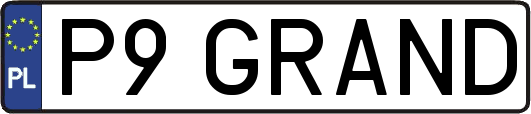 PL

P9 GRAND